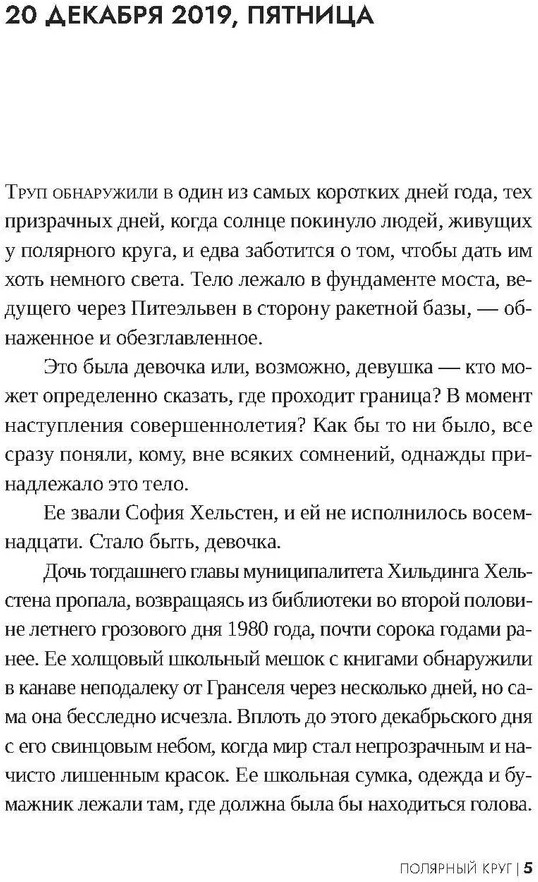 20 ДЕКАБРЯ 2019, ПЯТНИЦА

Труп обнаружили в один из самых коротких дней года, тех призрачных дней, когда солнце покинуло людей, живущих у полярного круга, и едва заботится о том, чтобы дать им хоть немного света. Тело лежало в фундаменте моста, ведущего через Питеэльвен в сторону ракетной базы, — обнаженное и обезглавленное.

Это была девочка или, возможно, девушка — кто может определенно сказать, где проходит граница? В момент наступления совершеннолетия? Как бы то ни было, все сразу поняли, кому, вне всяких сомнений, однажды принадлежало это тело.

Ее звали София Хельстен, и ей не исполнилось восемнадцати. Стало быть, девочка.

Дочь тогдашнего главы муниципалитета Хильдинга Хельстена пропала, возвращаясь из библиотеки во второй половине летнего грозового дня 1980 года, почти сорока годами ранее. Ее холщовый школьный мешок с книгами обнаружили в канаве неподалеку от Гранселя через несколько дней, но сама она бесследно исчезла. Вплоть до этого декабрьского дня с его свинцовым небом, когда мир стал непрозрачным и начисто лишенным красок. Ее школьная сумка, одежда и бумажник лежали там, где должна была бы находиться голова.

ПОЛЯРНЫЙ КРУГ | 5